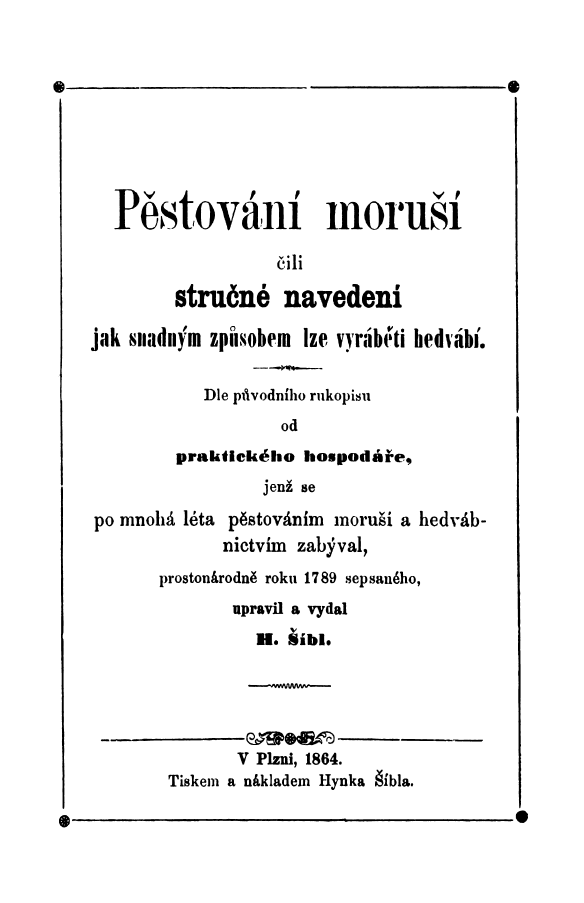 Pěstování moruší

čili

stručné navedení

jak snadným způsobem lze vyráběti hedvábí.

Dle původního rukopisu

od

praktického hospodáře,

jenž se

po mnohá léta pěstováním moruší a hedvábnictvím zabýval,

prostonárodně roku 1789 sepsaného,

upravil a vydal

H. Šíbl.

V Plzni, 1864.

Tiskem a nákladem Hynka Šíbla.